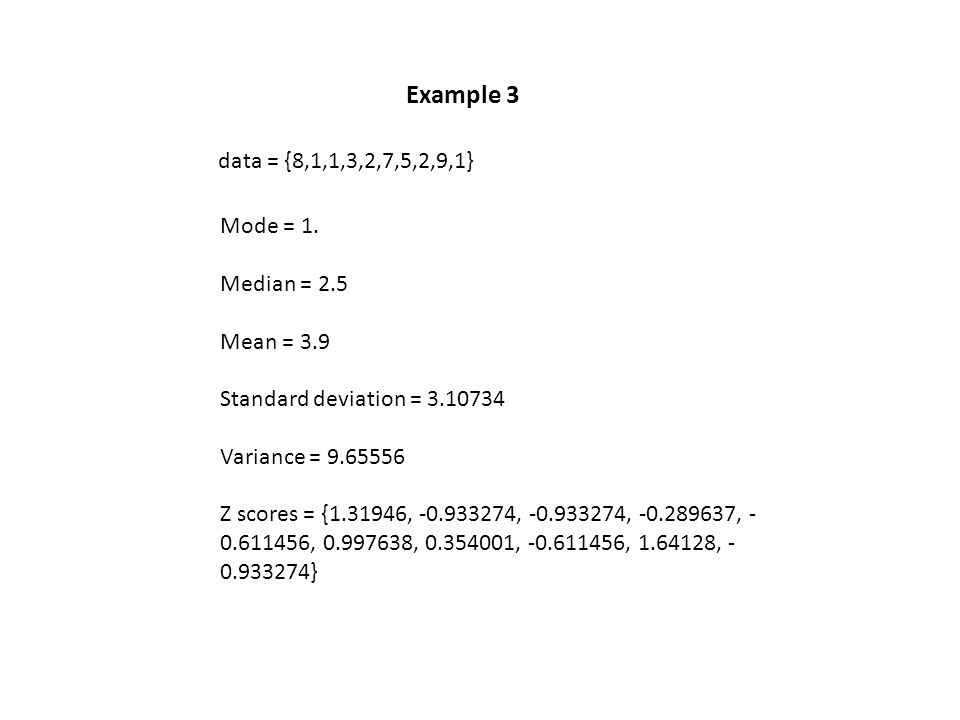 Example 3

data = {8,1,1,3,2,7,5,2,9,1}

Mode = 1.

Median = 2.5

Mean = 3.9

Standard deviation = 3.10734

Variance = 9.65556

Z scores = {1.31946, -0.933274, -0.933274, -0.289637, -0.611456, 0.997638, 0.354001, -0.611456, 1.64128, -0.933274}